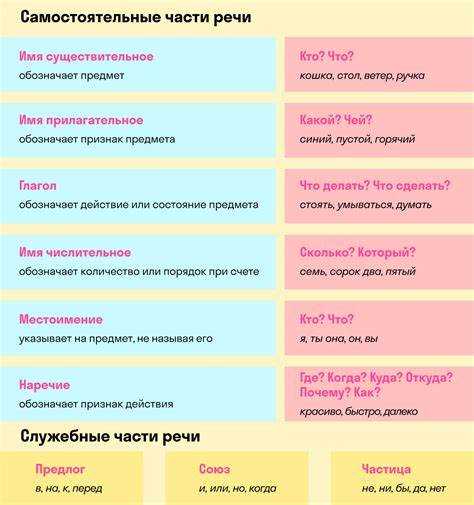 Самостоятельные части речи

Имя существительное
обозначает предмет

Кто? Что?
кошка, стол, ветер, ручка

Имя прилагательное
обозначает признак предмета

Какой? Чей?
синий, пустой, горячий

Глагол
обозначает действие или состояние предмета

Что делать? Что сделать?
стоять, умываться, думать

Имя числительное
обозначает количество или порядок при счете

Сколько? Который?
семь, сорок два, пятый

Местоимение
указывает на предмет, не называя его

Кто? Что?
я, ты она, он, вы

Наречие
обозначает признак действия

Где? Когда? Куда? Откуда? Почему? Как?
красиво, быстро, далеко

Служебные части речи

Предлог
в, на, к, перед

Союз
и, или, но, когда

Частица
не, ни, бы, да, нет